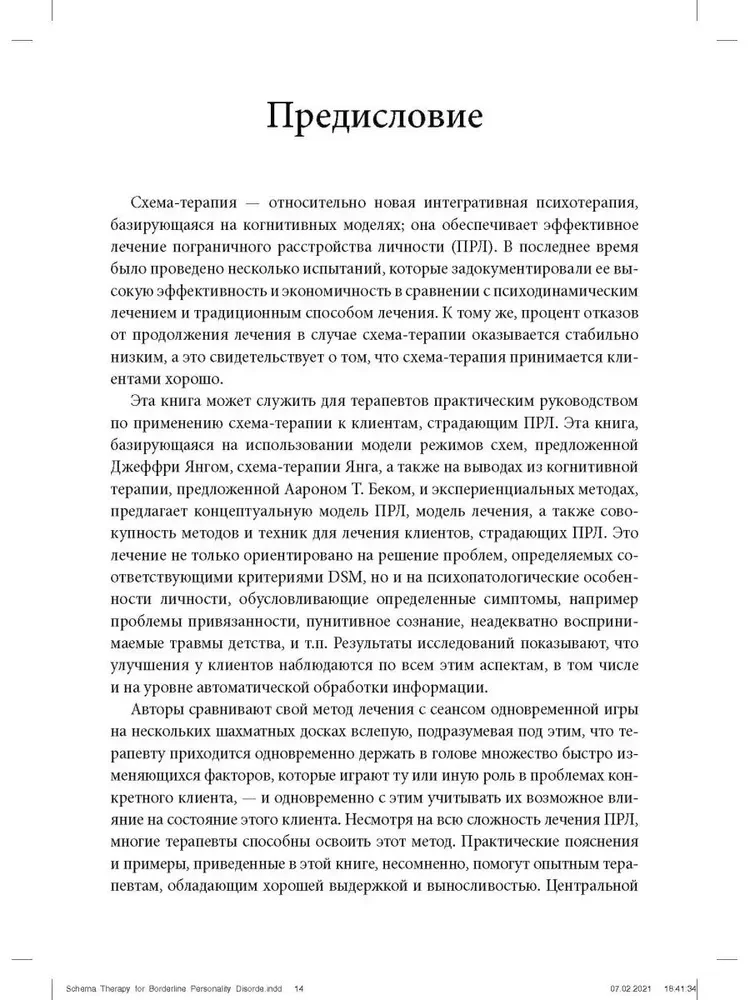 Предисловие

Схема-терапия — относительно новая интегративная психотерапия, базирующаяся на когнитивных моделях; она обеспечивает эффективное лечение пограничного расстройства личности (ПРЛ). В последнее время было проведено несколько испытаний, которые задокументировали ее высокую эффективность и экономичность в сравнении с психодинамическим лечением и традиционным способом лечения. К тому же, процент отказов от продолжения лечения в случае схема-терапии оказывается стабильно низким, а это свидетельствует о том, что схема-терапия принимается клиентами хорошо.

Эта книга может служить для терапевтов практическим руководством по применению схема-терапии к клиентам, страдающим ПРЛ. Эта книга, базирующаяся на использовании модели режимов схем, предложенной Джеффри Янгом, схема-терапии Янга, а также на выводах из когнитивной терапии, предложенной Аароном Т. Беком, и экспериенциальных методах, предлагает концептуальную модель ПРЛ, модель лечения, а также совокупность методов и техник для лечения клиентов, страдающих ПРЛ. Это лечение не только ориентировано на решение проблем, определяемых соответствующими критериями DSM, но и на психопатологические особенности личности, обусловливающие определенные симптомы, например проблемы привязанности, пунитивное сознание, неадекватно воспринимаемые травмы детства, и т.п. Результаты исследований показывают, что улучшения у клиентов наблюдаются по всем этим аспектам, в том числе и на уровне автоматической обработки информации.

Авторы сравнивают свой метод лечения с сеансом одновременной игры на нескольких шахматных досках вслепую, подразумевая под этим, что терапевту приходится одновременно держать в голове множество быстро изменяющихся факторов, которые играют ту или иную роль в проблемах конкретного клиента, — и одновременно с этим учитывать их возможное влияние на состояние этого клиента. Несмотря на всю сложность лечения ПРЛ, многие терапевты способны освоить этот метод. Практические пояснения и примеры, приведенные в этой книге, несомненно, помогут опытным терапевтам, обладающим хорошей выдержкой и выносливостью. Центральной

Schema Therapy for Borderline Personality Disorde.indd 14 07.02.2021 18:41:34